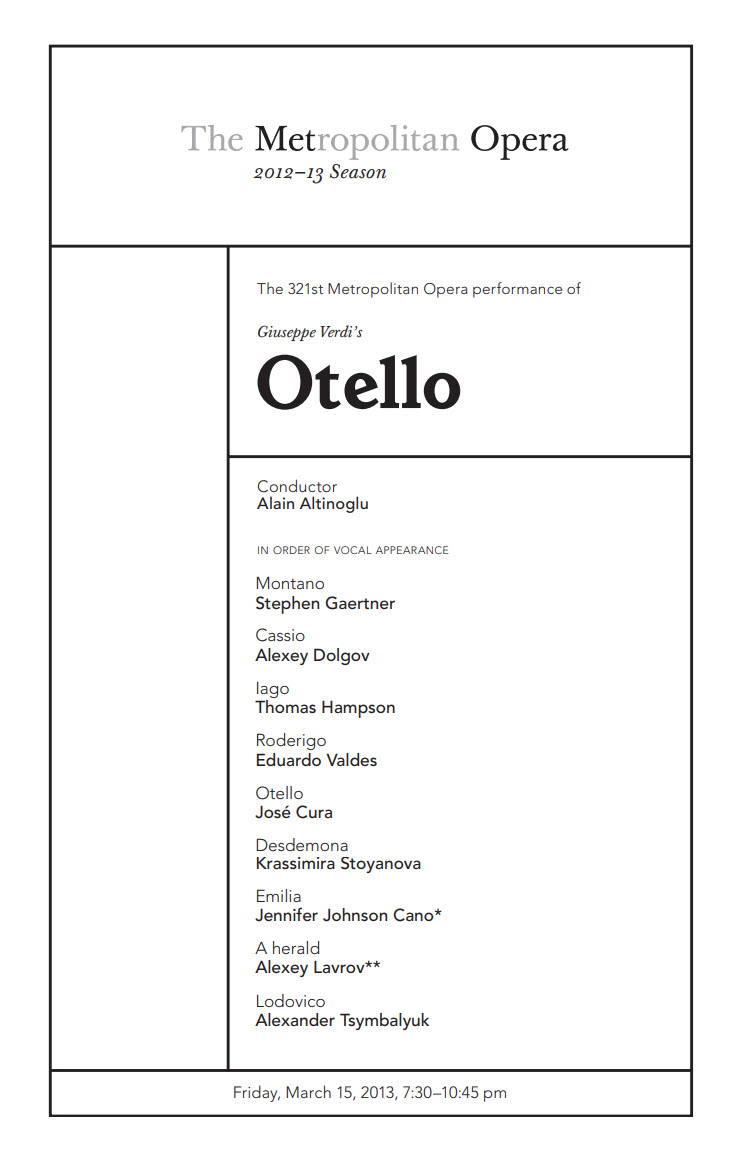 The Metropolitan Opera
2012–13 Season

The 321st Metropolitan Opera performance of

Giuseppe Verdi's

Otello

Conductor
Alain Altinoglu

IN ORDER OF VOCAL APPEARANCE

Montano
Stephen Gaertner

Cassio
Alexey Dolgov

Iago
Thomas Hampson

Roderigo
Eduardo Valdes

Otello
José Cura

Desdemona
Krassimira Stoyanova

Emilia
Jennifer Johnson Cano*

A herald
Alexey Lavrov**

Lodovico
Alexander Tsymbalyuk

Friday, March 15, 2013, 7:30–10:45 pm